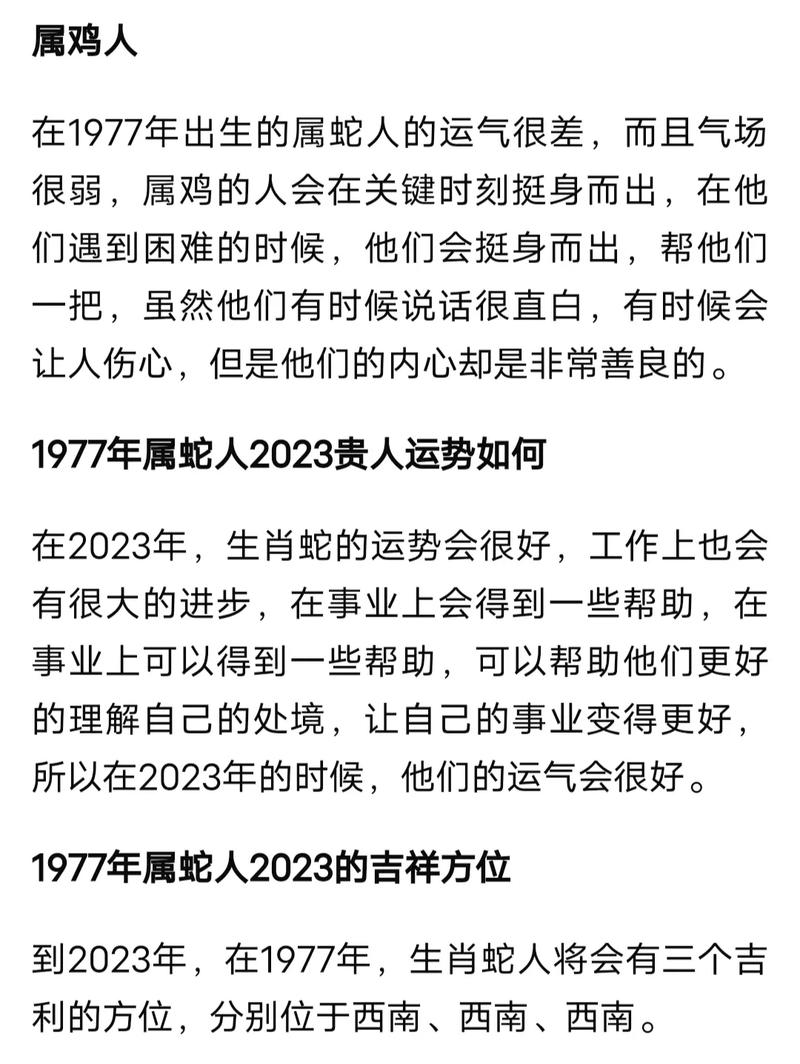 属鸡人

在1977年出生的属蛇人的运气很差，而且气场很弱，属鸡的人会在关键时刻挺身而出，在他们遇到困难的时候，他们会挺身而出，帮他们一把，虽然他们有时候说话很直白，有时候会让人伤心，但是他们的内心却是非常善良的。

1977年属蛇人2023贵人运势如何

在2023年，生肖蛇的运势会很好，工作上也会有很大的进步，在事业上会得到一些帮助，在事业上可以得到一些帮助，可以帮助他们更好的理解自己的处境，让自己的事业变得更好，所以在2023年的时候，他们的运气会很好。

1977年属蛇人2023的吉祥方位

到2023年，在1977年，生肖蛇人将会有三个吉利的方位，分别位于西南、西南、西南。